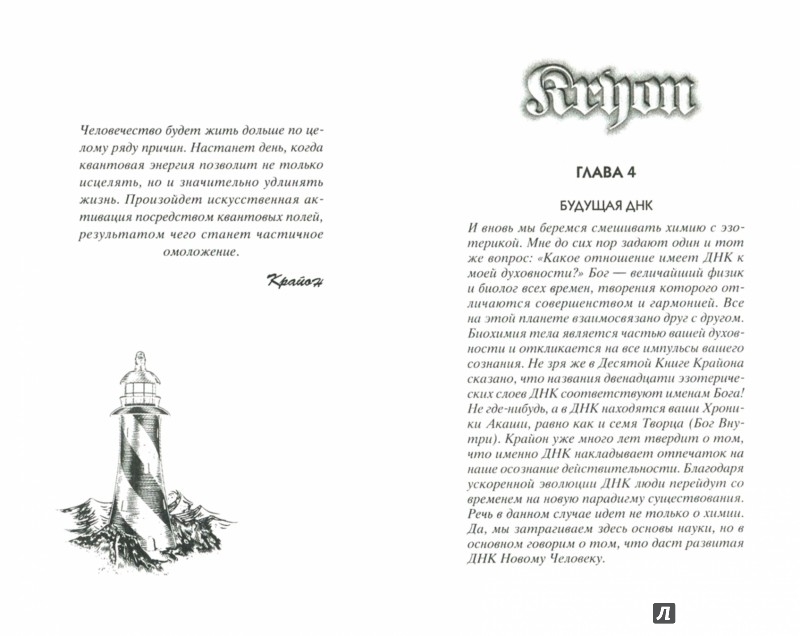 Человечество будет жить дольше по целому ряду причин. Настанет день, когда квантовая энергия позволит не только исцелять, но и значительно удлинять жизнь. Произойдет искусственная активация посредством квантовых полей, результатом чего станет частичное омоложение.

Крайон

Kryon

ГЛАВА 4

БУДУЩАЯ ДНК

И вновь мы беремся смешивать химию с эзотерикой. Мне до сих пор задают один и тот же вопрос: «Какое отношение имеет ДНК к моей духовности?» Бог — величайший физик и биолог всех времен, творения которого отличаются совершенством и гармонией. Все на этой планете взаимосвязано друг с другом. Биохимия тела является частью вашей духовности и откликается на все импульсы вашего сознания. Не зря же в Десятой Книге Крайона сказано, что названия двенадцати эзотерических слоев ДНК соответствуют именам Бога! Не где-нибудь, а в ДНК находятся ваши Хроники Акаши, равно как и семя Творца (Бог Внутри). Крайон уже много лет твердит о том, что именно ДНК накладывает отпечаток на наше осознание действительности. Благодаря ускоренной эволюции ДНК люди перейдут со временем на новую парадигму существования. Речь в данном случае идет не только о химии. Да, мы затрагиваем здесь основы науки, но в основном говорим о том, что даст развитая ДНК Новому Человеку.

Л